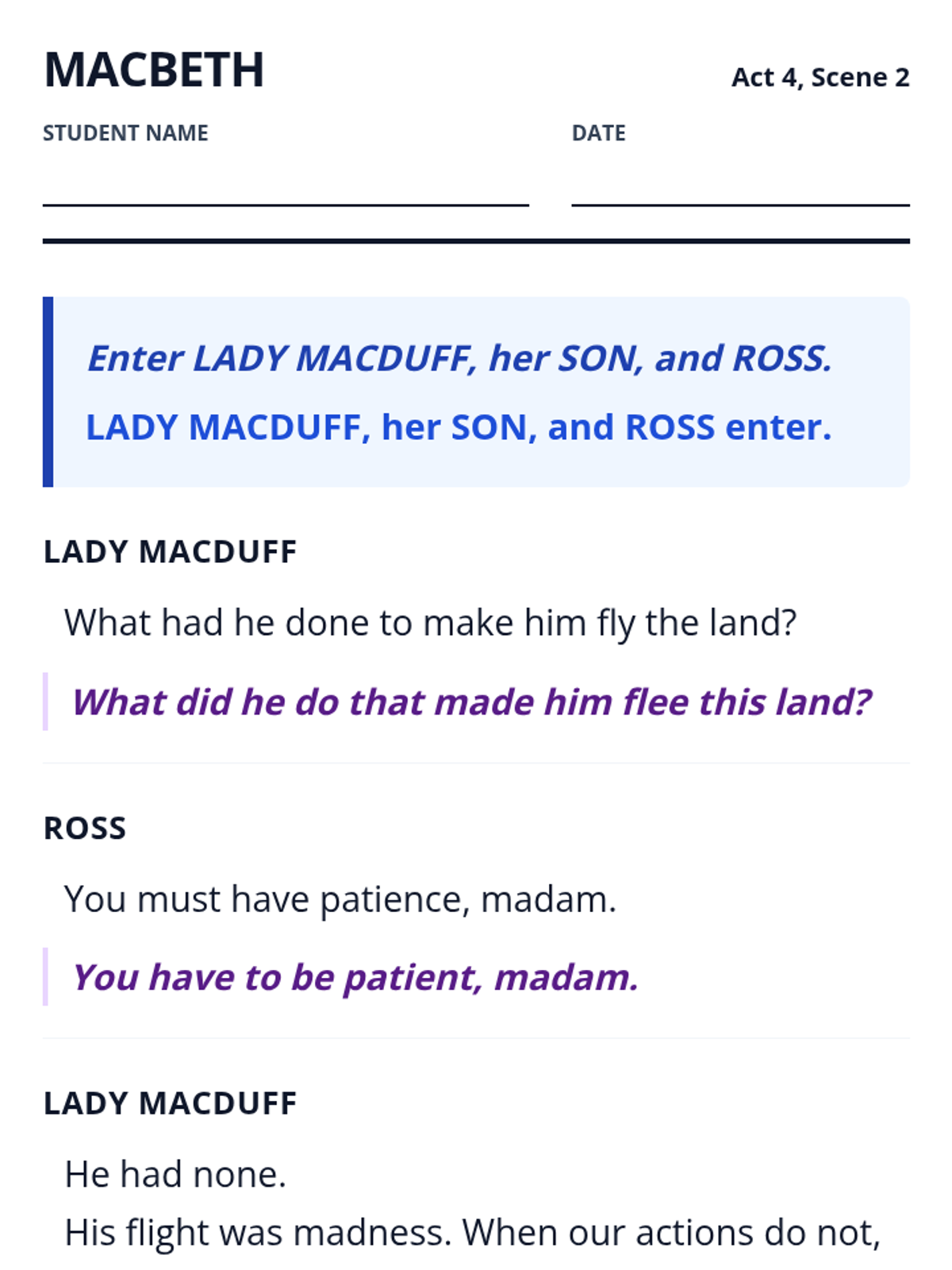 MACBETH

Act 4, Scene 2

STUDENT NAME ____

DATE ____

Enter LADY MACDUFF, her SON, and ROSS.

LADY MACDUFF, her SON, and ROSS enter.

LADY MACDUFF

What had he done to make him fly the land?

What did he do that made him flee this land?

ROSS

You must have patience, madam.

You have to be patient, madam.

LADY MACDUFF

He had none.
His flight was madness. When our actions do not,